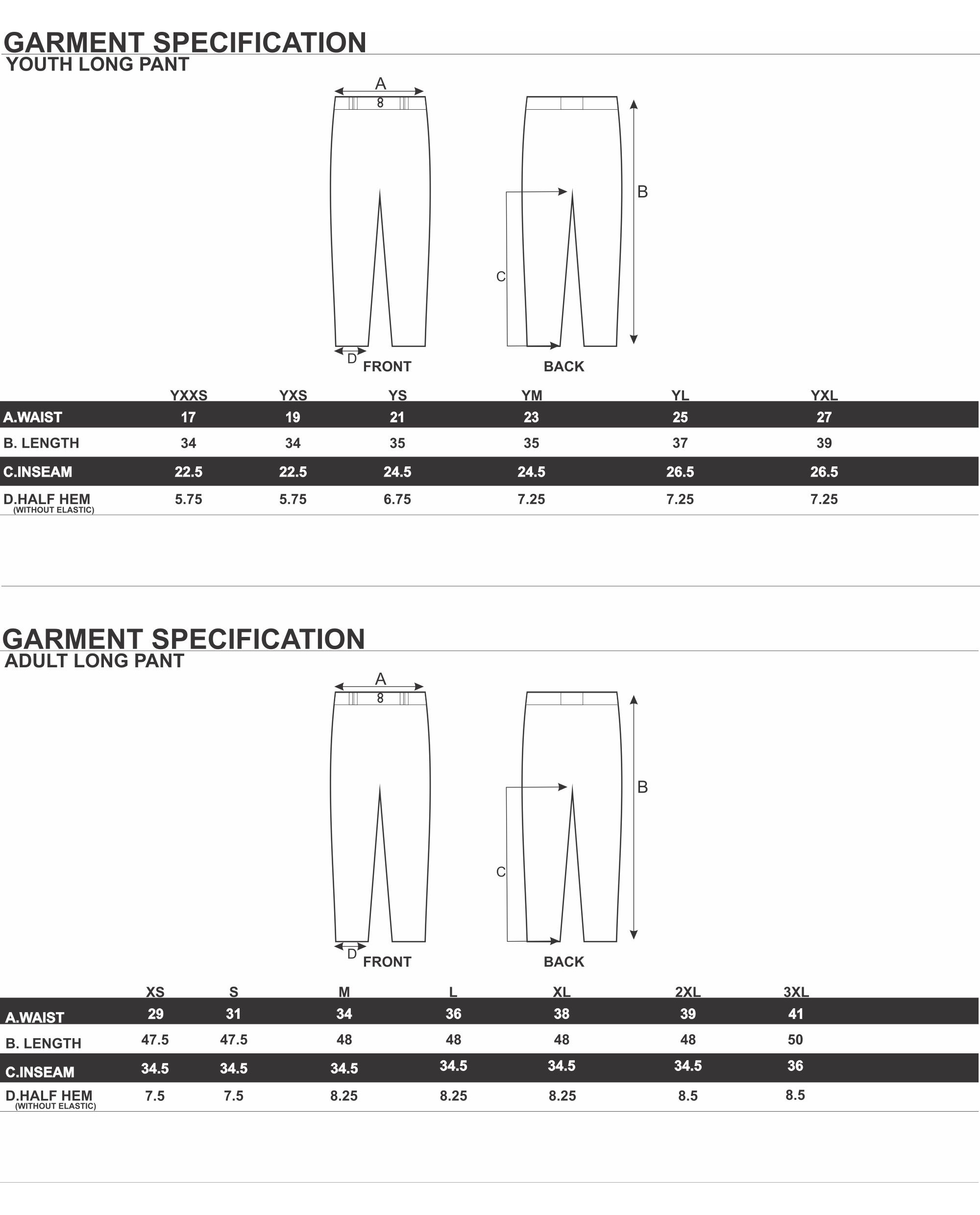 GARMENT SPECIFICATION
YOUTH LONG PANT

A
8
B
C
D
FRONT
BACK

| | YXXS | YXS | YS | YM | YL | YXL |
|---|---|---|---|---|---|---|
| A.WAIST | 17 | 19 | 21 | 23 | 25 | 27 |
| B. LENGTH | 34 | 34 | 35 | 35 | 37 | 39 |
| C.INSEAM | 22.5 | 22.5 | 24.5 | 24.5 | 26.5 | 26.5 |
| D.HALF HEM (WITHOUT ELASTIC) | 5.75 | 5.75 | 6.75 | 7.25 | 7.25 | 7.25 |

GARMENT SPECIFICATION
ADULT LONG PANT

A
8
B
C
D
FRONT
BACK

| | XS | S | M | L | XL | 2XL | 3XL |
|---|---|---|---|---|---|---|---|
| A.WAIST | 29 | 31 | 34 | 36 | 38 | 39 | 41 |
| B. LENGTH | 47.5 | 47.5 | 48 | 48 | 48 | 48 | 50 |
| C.INSEAM | 34.5 | 34.5 | 34.5 | 34.5 | 34.5 | 34.5 | 36 |
| D.HALF HEM (WITHOUT ELASTIC) | 7.5 | 7.5 | 8.25 | 8.25 | 8.25 | 8.5 | 8.5 |